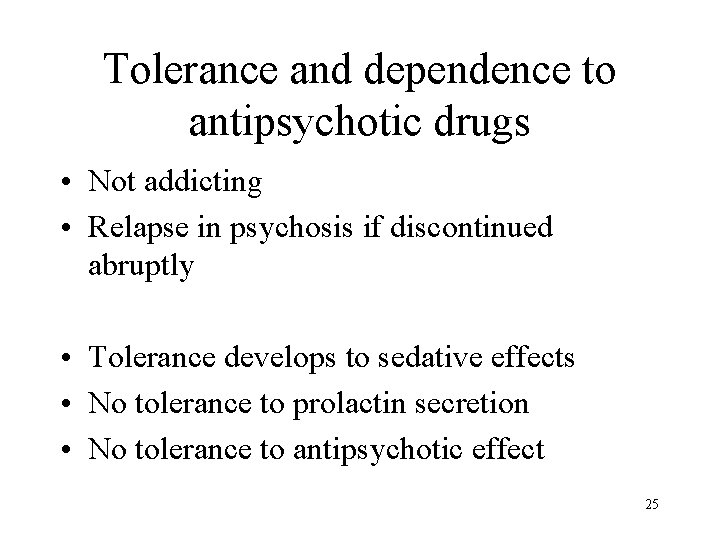 Tolerance and dependence to antipsychotic drugs

• Not addicting
• Relapse in psychosis if discontinued abruptly

• Tolerance develops to sedative effects
• No tolerance to prolactin secretion
• No tolerance to antipsychotic effect

25